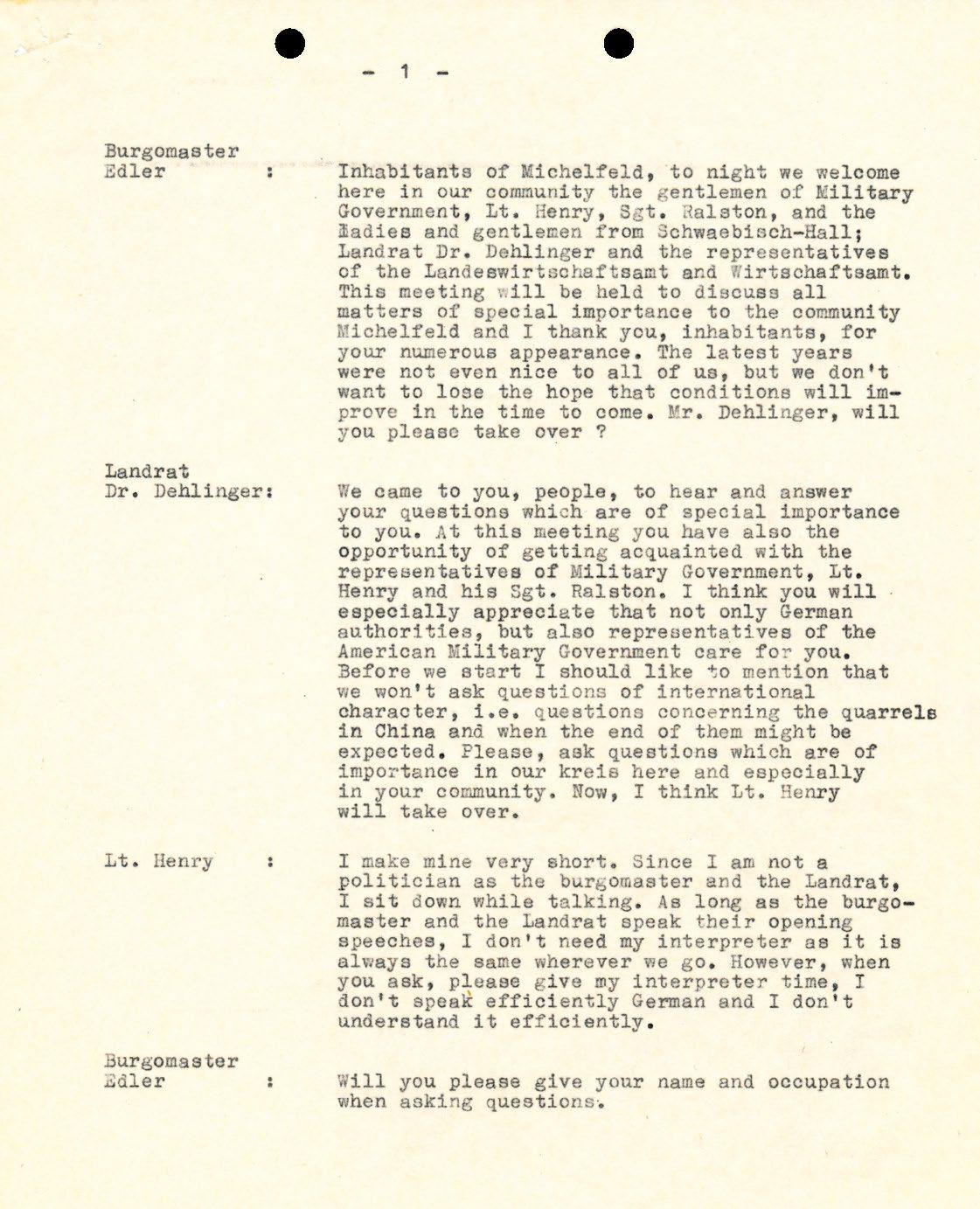 - 1 -

Burgomaster Edler : Inhabitants of Michelfeld, to night we welcome here in our community the gentlemen of Military Government, Lt. Henry, Sgt. Ralston, and the ladies and gentlemen from Schwaebisch-Hall; Landrat Dr. Dehlinger and the representatives of the Landeswirtschaftsamt and Wirtschaftsamt. This meeting will be held to discuss all matters of special importance to the community Michelfeld and I thank you, inhabitants, for your numerous appearance. The latest years were not even nice to all of us, but we don't want to lose the hope that conditions will improve in the time to come. Mr. Dehlinger, will you please take over ?

Landrat Dr. Dehlinger: We came to you, people, to hear and answer your questions which are of special importance to you. At this meeting you have also the opportunity of getting acquainted with the representatives of Military Government, Lt. Henry and his Sgt. Ralston. I think you will especially appreciate that not only German authorities, but also representatives of the American Military Government care for you. Before we start I should like to mention that we won't ask questions of international character, i.e. questions concerning the quarrels in China and when the end of them might be expected. Please, ask questions which are of importance in our kreis here and especially in your community. Now, I think Lt. Henry will take over.

Lt. Henry : I make mine very short. Since I am not a politician as the burgomaster and the Landrat, I sit down while talking. As long as the burgomaster and the Landrat speak their opening speeches, I don't need my interpreter as it is always the same wherever we go. However, when you ask, please give my interpreter time, I don't speak efficiently German and I don't understand it efficiently.

Burgomaster Edler : Will you please give your name and occupation when asking questions.